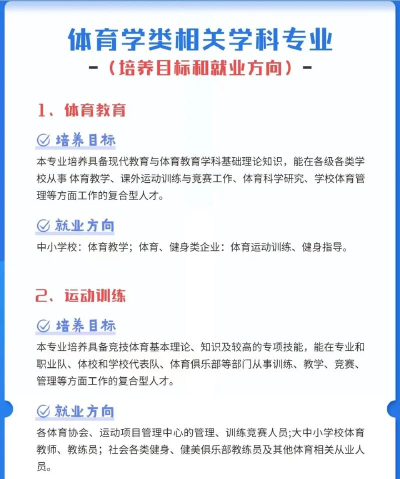 体育学类相关学科专业

-（培养目标和就业方向）-

1、体育教育

培养目标

本专业培养具备现代教育与体育教育学科基础理论知识，能在各级各类学校从事 体育教学、课外运动训练与竞赛工作、体育科学研究、学校体育管理等方面工作的复合型人才。

就业方向

中小学校：体育教学；体育、健身类企业：体育运动训练、健身指导。

2、运动训练

培养目标

本专业培养具备竞技体育基本理论、知识及较高的专项技能，能在专业和职业队、体校和学校代表队、体育俱乐部等部门从事训练、教学、竞赛、管理等方面工作的复合型人才。

就业方向

各体育协会、运动项目管理中心的管理、训练竞赛人员;大中小学校体育教师、教练员；社会各类健身、健美俱乐部教练员及其他体育相关从业人员。